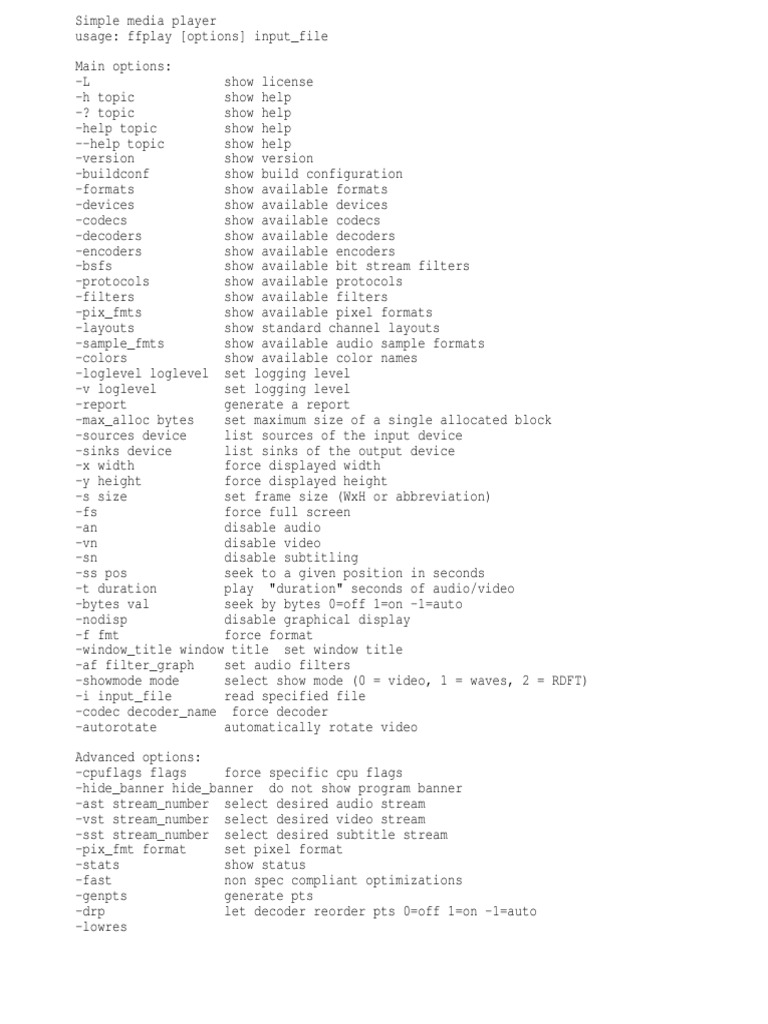 Simple media player
usage: ffplay [options] input_file

Main options:
-L                  show license
-h topic            show help
-? topic            show help
-help topic         show help
--help topic        show help
-version            show version
-buildconf          show build configuration
-formats            show available formats
-devices            show available devices
-codecs             show available codecs
-decoders           show available decoders
-encoders           show available encoders
-bsfs               show available bit stream filters
-protocols          show available protocols
-filters            show available filters
-pix_fmts           show available pixel formats
-layouts            show standard channel layouts
-sample_fmts        show available audio sample formats
-colors             show available color names
-loglevel loglevel  set logging level
-v loglevel         set logging level
-report             generate a report
-max_alloc bytes    set maximum size of a single allocated block
-sources device     list sources of the input device
-sinks device       list sinks of the output device
-x width            force displayed width
-y height           force displayed height
-s size             set frame size (WxH or abbreviation)
-fs                 force full screen
-an                 disable audio
-vn                 disable video
-sn                 disable subtitling
-ss pos             seek to a given position in seconds
-t duration         play  "duration" seconds of audio/video
-bytes val          seek by bytes 0=off 1=on -1=auto
-nodisp             disable graphical display
-f fmt              force format
-window_title window title  set window title
-af filter_graph    set audio filters
-showmode mode      select show mode (0 = video, 1 = waves, 2 = RDFT)
-i input_file       read specified file
-codec decoder_name  force decoder
-autorotate         automatically rotate video

Advanced options:
-cpuflags flags     force specific cpu flags
-hide_banner hide_banner  do not show program banner
-ast stream_number  select desired audio stream
-vst stream_number  select desired video stream
-sst stream_number  select desired subtitle stream
-pix_fmt format     set pixel format
-stats              show status
-fast               non spec compliant optimizations
-genpts             generate pts
-drp                let decoder reorder pts 0=off 1=on -1=auto
-lowres